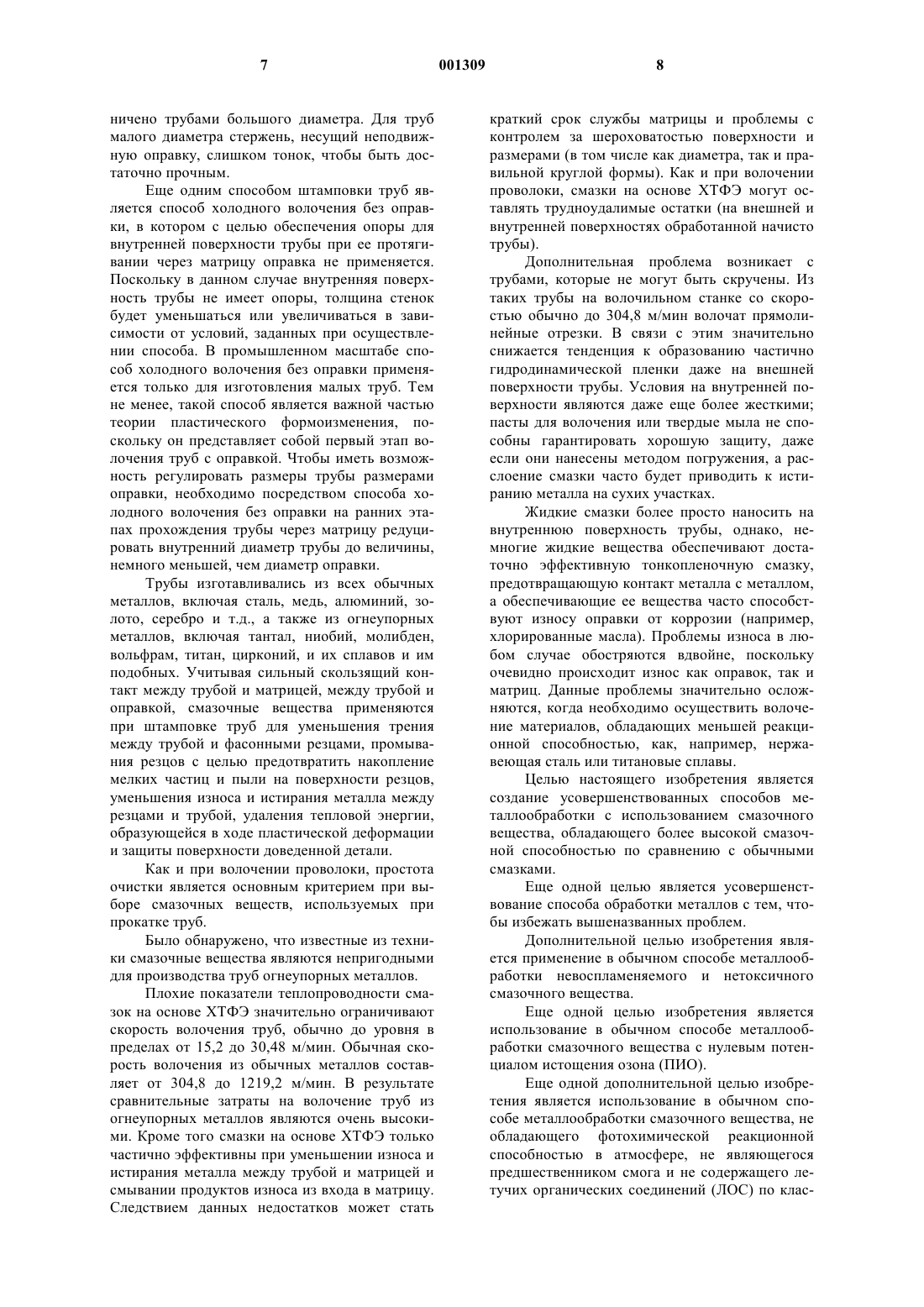 7 001309 8

ничено трубами большого диаметра. Для труб малого диаметра стержень, несущий неподвижную оправку, слишком тонок, чтобы быть достаточно прочным.

Еще одним способом штамповки труб является способ холодного волочения без оправки, в котором с целью обеспечения опоры для внутренней поверхности трубы при ее протягивании через матрицу оправка не применяется. Поскольку в данном случае внутренняя поверхность трубы не имеет опоры, толщина стенок будет уменьшаться или увеличиваться в зависимости от условий, заданных при осуществлении способа. В промышленном масштабе способ холодного волочения без оправки применяется только для изготовления малых труб. Тем не менее, такой способ является важной частью теории пластического формоизменения, поскольку он представляет собой первый этап волочения труб с оправкой. Чтобы иметь возможность регулировать размеры трубы размерами оправки, необходимо посредством способа холодного волочения без оправки на ранних этапах прохождения трубы через матрицу редуцировать внутренний диаметр трубы до величины, немного меньшей, чем диаметр оправки.

Трубы изготавливались из всех обычных металлов, включая сталь, медь, алюминий, золото, серебро и т.д., а также из огнеупорных металлов, включая тантал, ниобий, молибден, вольфрам, титан, цирконий, и их сплавов и им подобных. Учитывая сильный скользящий контакт между трубой и матрицей, между трубой и оправкой, смазочные вещества применяются при штамповке труб для уменьшения трения между трубой и фасонными резцами, промывания резцов с целью предотвратить накопление мелких частиц и пыли на поверхности резцов, уменьшения износа и истирания металла между резцами и трубой, удаления тепловой энергии, образующейся в ходе пластической деформации и защиты поверхности доведенной детали.

Как и при волочении проволоки, простота очистки является основным критерием при выборе смазочных веществ, используемых при прокатке труб.

Было обнаружено, что известные из техники смазочные вещества являются непригодными для производства труб огнеупорных металлов.

Плохие показатели теплопроводности смазок на основе ХТФЭ значительно ограничивают скорость волочения труб, обычно до уровня в пределах от 15,2 до 30,48 м/мин. Обычная скорость волочения из обычных металлов составляет от 304,8 до 1219,2 м/мин. В результате сравнительные затраты на волочение труб из огнеупорных металлов являются очень высокими. Кроме того смазки на основе ХТФЭ только частично эффективны при уменьшении износа и истирания металла между трубой и матрицей и смывании продуктов износа из входа в матрицу. Следствием данных недостатков может стать краткий срок службы матрицы и проблемы с контролем за шероховатостью поверхности и размерами (в том числе как диаметра, так и правильной круглой формы). Как и при волочении проволоки, смазки на основе ХТФЭ могут оставлять трудноудалимые остатки (на внешней и внутренней поверхностях обработанной начисто трубы).

Дополнительная проблема возникает с трубами, которые не могут быть скручены. Из таких трубы на волочильном станке со скоростью обычно до 304,8 м/мин волочат прямолинейные отрезки. В связи с этим значительно снижается тенденция к образованию частично гидродинамической пленки даже на внешней поверхности трубы. Условия на внутренней поверхности являются даже еще более жесткими; пасты для волочения или твердые мыла не способны гарантировать хорошую защиту, даже если они нанесены методом погружения, а расслоение смазки часто будет приводить к истиранию металла на сухих участках.

Жидкие смазки более просто наносить на внутреннюю поверхность трубы, однако, немногие жидкие вещества обеспечивают достаточно эффективную тонкопленочную смазку, предотвращающую контакт металла с металлом, а обеспечивающие ее вещества часто способствуют износу оправки от коррозии (например, хлорированные масла). Проблемы износа в любом случае обостряются вдвойне, поскольку очевидно происходит износ как оправок, так и матриц. Данные проблемы значительно осложняются, когда необходимо осуществить волочение материалов, обладающих меньшей реакционной способностью, как, например, нержавеющая сталь или титановые сплавы.

Целью настоящего изобретения является создание усовершенствованных способов металлообработки с использованием смазочного вещества, обладающего более высокой смазочной способностью по сравнению с обычными смазками.

Еще одной целью является усовершенствование способа обработки металлов с тем, чтобы избежать вышеназванных проблем.

Дополнительной целью изобретения является применение в обычном способе металлообработки невоспламеняемого и нетоксичного смазочного вещества.

Еще одной целью изобретения является использование в обычном способе металлообработки смазочного вещества с нулевым потенциалом истощения озона (ПИО).

Еще одной дополнительной целью изобретения является использование в обычном способе металлообработки смазочного вещества, не обладающего фотохимической реакционной способностью в атмосфере, не являющегося предшественником смога и не содержащего летучих органических соединений (ЛОС) по клас-